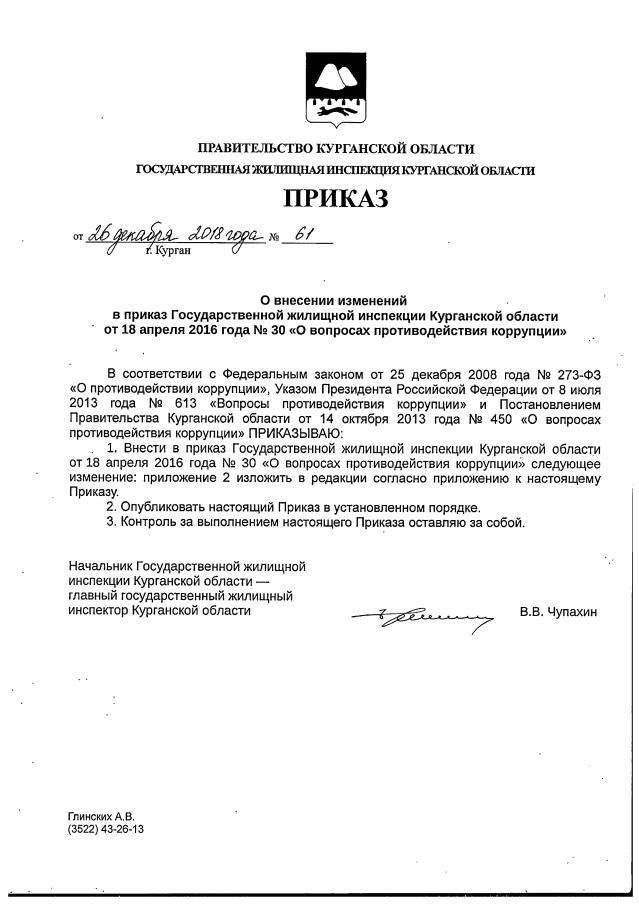 ПРАВИТЕЛЬСТВО КУРГАНСКОЙ ОБЛАСТИ
ГОСУДАРСТВЕННАЯ ЖИЛИЩНАЯ ИНСПЕКЦИЯ КУРГАНСКОЙ ОБЛАСТИ

ПРИКАЗ

от 26 декабря 2018 года № 61
г. Курган

О внесении изменений
в приказ Государственной жилищной инспекции Курганской области
от 18 апреля 2016 года № 30 «О вопросах противодействия коррупции»

В соответствии с Федеральным законом от 25 декабря 2008 года № 273-ФЗ «О противодействии коррупции», Указом Президента Российской Федерации от 8 июля 2013 года № 613 «Вопросы противодействия коррупции» и Постановлением Правительства Курганской области от 14 октября 2013 года № 450 «О вопросах противодействия коррупции» ПРИКАЗЫВАЮ:

1. Внести в приказ Государственной жилищной инспекции Курганской области от 18 апреля 2016 года № 30 «О вопросах противодействия коррупции» следующее изменение: приложение 2 изложить в редакции согласно приложению к настоящему Приказу.

2. Опубликовать настоящий Приказ в установленном порядке.

3. Контроль за выполнением настоящего Приказа оставляю за собой.

Начальник Государственной жилищной инспекции Курганской области — главный государственный жилищный инспектор Курганской области
В.В. Чупахин

Глинских А.В.
(3522) 43-26-13